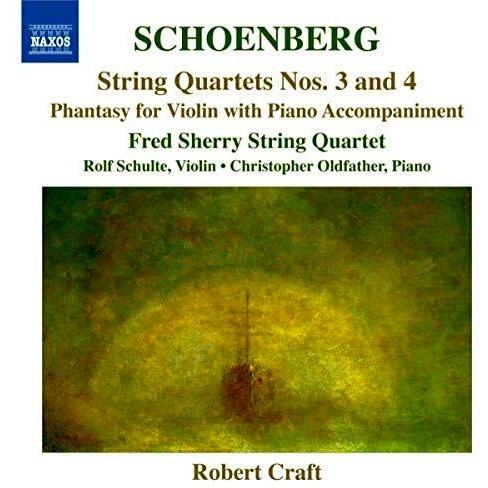 NAXOS

SCHOENBERG

String Quartets Nos. 3 and 4

Phantasy for Violin with Piano Accompaniment

Fred Sherry String Quartet

Rolf Schulte, Violin • Christopher Oldfather, Piano

Robert Craft